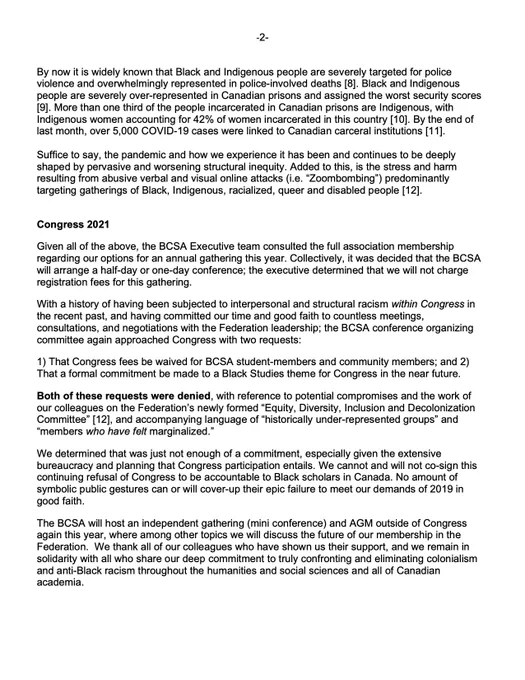 -2-

By now it is widely known that Black and Indigenous people are severely targeted for police violence and overwhelmingly represented in police-involved deaths [8]. Black and Indigenous people are severely over-represented in Canadian prisons and assigned the worst security scores [9]. More than one third of the people incarcerated in Canadian prisons are Indigenous, with Indigenous women accounting for 42% of women incarcerated in this country [10]. By the end of last month, over 5,000 COVID-19 cases were linked to Canadian carceral institutions [11].

Suffice to say, the pandemic and how we experience it has been and continues to be deeply shaped by pervasive and worsening structural inequity. Added to this, is the stress and harm resulting from abusive verbal and visual online attacks (i.e. "Zoombombing") predominantly targeting gatherings of Black, Indigenous, racialized, queer and disabled people [12].

Congress 2021

Given all of the above, the BCSA Executive team consulted the full association membership regarding our options for an annual gathering this year. Collectively, it was decided that the BCSA will arrange a half-day or one-day conference; the executive determined that we will not charge registration fees for this gathering.

With a history of having been subjected to interpersonal and structural racism within Congress in the recent past, and having committed our time and good faith to countless meetings, consultations, and negotiations with the Federation leadership; the BCSA conference organizing committee again approached Congress with two requests:

1) That Congress fees be waived for BCSA student-members and community members; and 2) That a formal commitment be made to a Black Studies theme for Congress in the near future.

Both of these requests were denied, with reference to potential compromises and the work of our colleagues on the Federation's newly formed "Equity, Diversity, Inclusion and Decolonization Committee" [12], and accompanying language of "historically under-represented groups" and "members who have felt marginalized."

We determined that was just not enough of a commitment, especially given the extensive bureaucracy and planning that Congress participation entails. We cannot and will not co-sign this continuing refusal of Congress to be accountable to Black scholars in Canada. No amount of symbolic public gestures can or will cover-up their epic failure to meet our demands of 2019 in good faith.

The BCSA will host an independent gathering (mini conference) and AGM outside of Congress again this year, where among other topics we will discuss the future of our membership in the Federation. We thank all of our colleagues who have shown us their support, and we remain in solidarity with all who share our deep commitment to truly confronting and eliminating colonialism and anti-Black racism throughout the humanities and social sciences and all of Canadian academia.